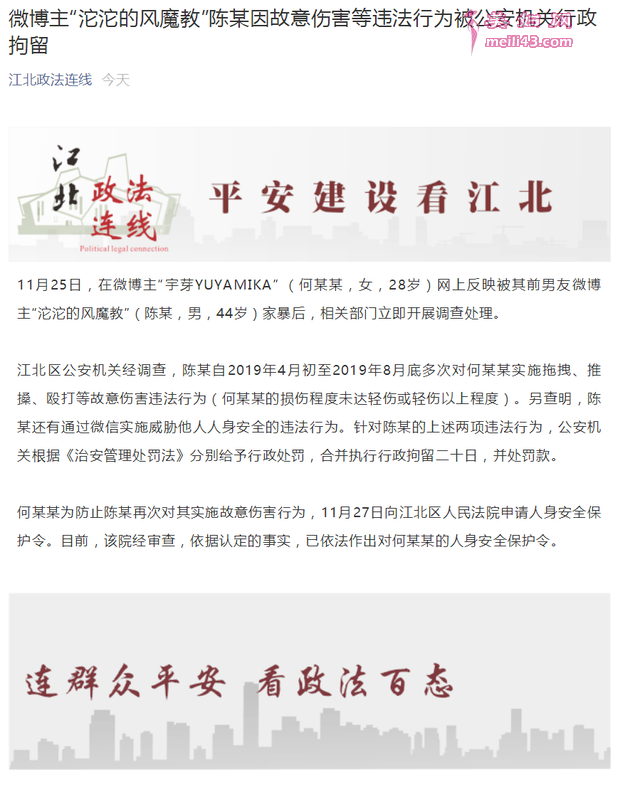 微博主“沱沱的风魔教”陈某因故意伤害等违法行为被公安机关行政拘留

meili43.com

江北政法连线 今天

江北 政法连线 Political legal connection

平安建设看江北

11月25日，在微博主“宇芽YUYAMIKA”（何某某，女，28岁）网上反映被其前男友微博主“沱沱的风魔教”（陈某，男，44岁）家暴后，相关部门立即开展调查处理。

江北区公安机关经调查，陈某自2019年4月初至2019年8月底多次对何某某实施拖拽、推搡、殴打等故意伤害违法行为（何某某的损伤程度未达轻伤或轻伤以上程度）。另查明，陈某还有通过微信实施威胁他人人身安全的违法行为。针对陈某的上述两项违法行为，公安机关根据《治安管理处罚法》分别给予行政处罚，合并执行行政拘留二十日，并处罚款。

何某某为防止陈某再次对其实施故意伤害行为，11月27日向江北区人民法院申请人身安全保护令。目前，该院经审查，依据认定的事实，已依法作出对何某某的人身安全保护令。

连群众平安 看政法百态